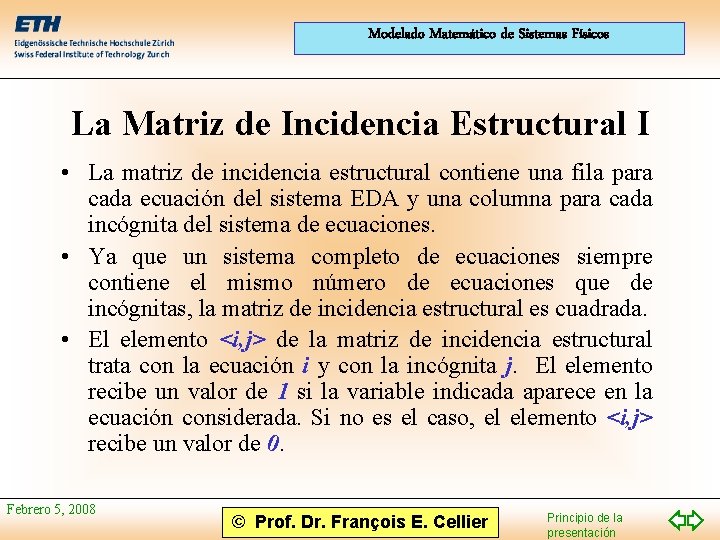 ETH
Eidgenössische Technische Hochschule Zürich
Swiss Federal Institute of Technology Zurich

Modelado Matemático de Sistemas Físicos

La Matriz de Incidencia Estructural I

• La matriz de incidencia estructural contiene una fila para cada ecuación del sistema EDA y una columna para cada incógnita del sistema de ecuaciones.

• Ya que un sistema completo de ecuaciones siempre contiene el mismo número de ecuaciones que de incógnitas, la matriz de incidencia estructural es cuadrada.

• El elemento <i,j> de la matriz de incidencia estructural trata con la ecuación i y con la incógnita j. El elemento recibe un valor de 1 si la variable indicada aparece en la ecuación considerada. Si no es el caso, el elemento <i,j> recibe un valor de 0.

Febrero 5, 2008

© Prof. Dr. François E. Cellier

Principio de la presentación